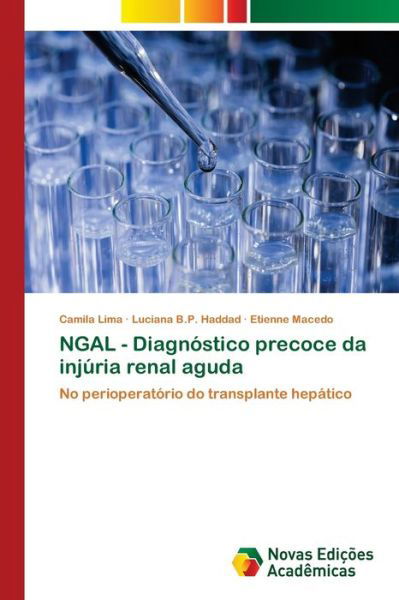 Camila Lima · Luciana B.P. Haddad · Etienne Macedo

NGAL - Diagnóstico precoce da injúria renal aguda

No perioperatório do transplante hepático

Novas Edições Acadêmicas